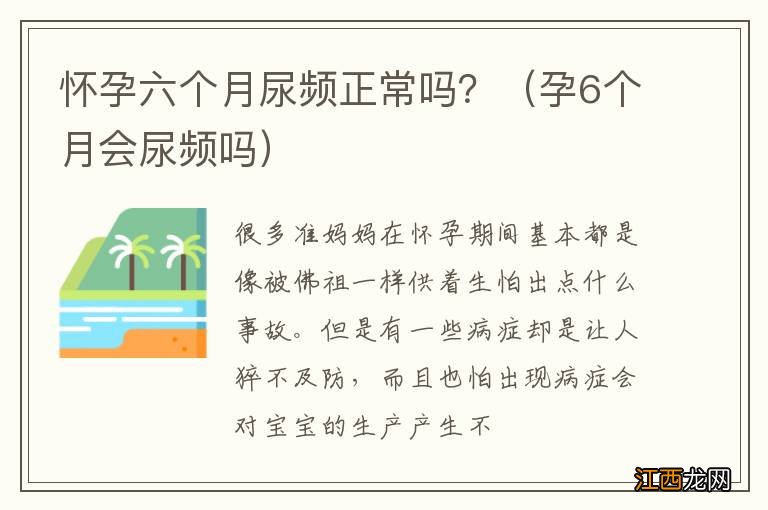 怀孕六个月尿频正常吗？（孕6个月会尿频吗）

很多准妈妈在怀孕期间基本都是像被佛祖一样供着生怕出点什么事故。但是有一些病症却是让人猝不及防，而且也怕出现病症会对宝宝的生产产生不

江西龙网